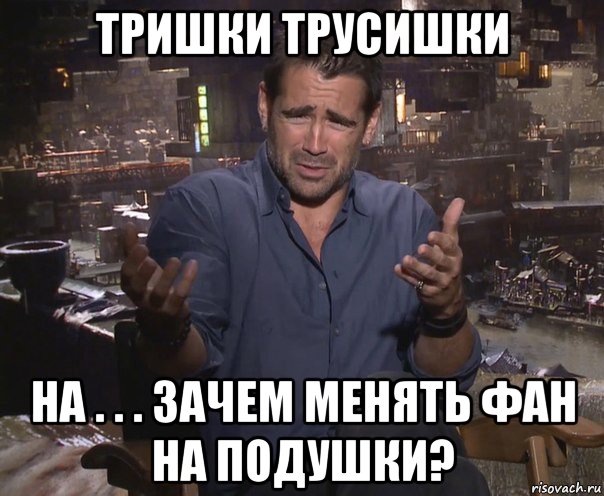 ТРИШКИ ТРУСИШКИ

НА . . . ЗАЧЕМ МЕНЯТЬ ФАН НА ПОДУШКИ?

risovach.ru